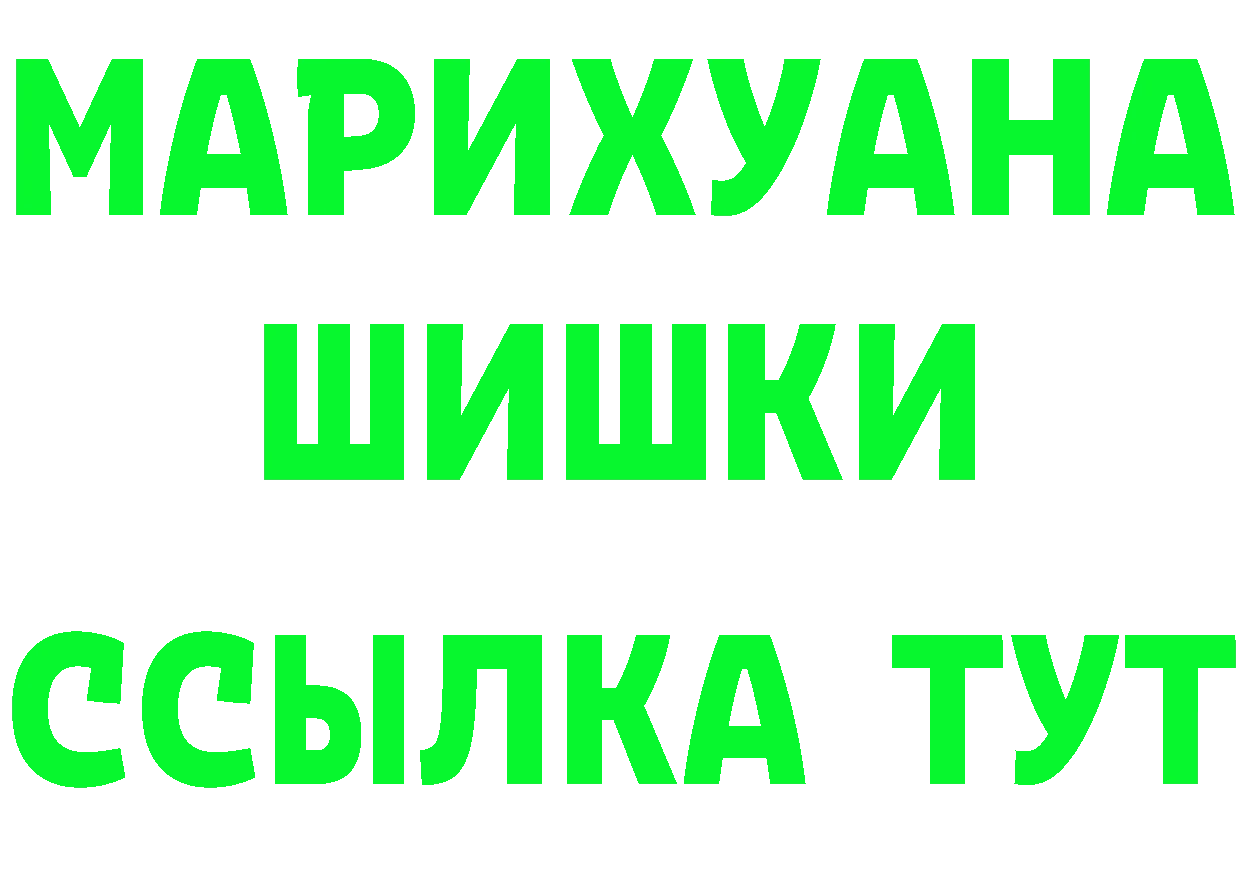 МАРИХУАНА
ШИШКИ
ССЫЛКА ТУТ